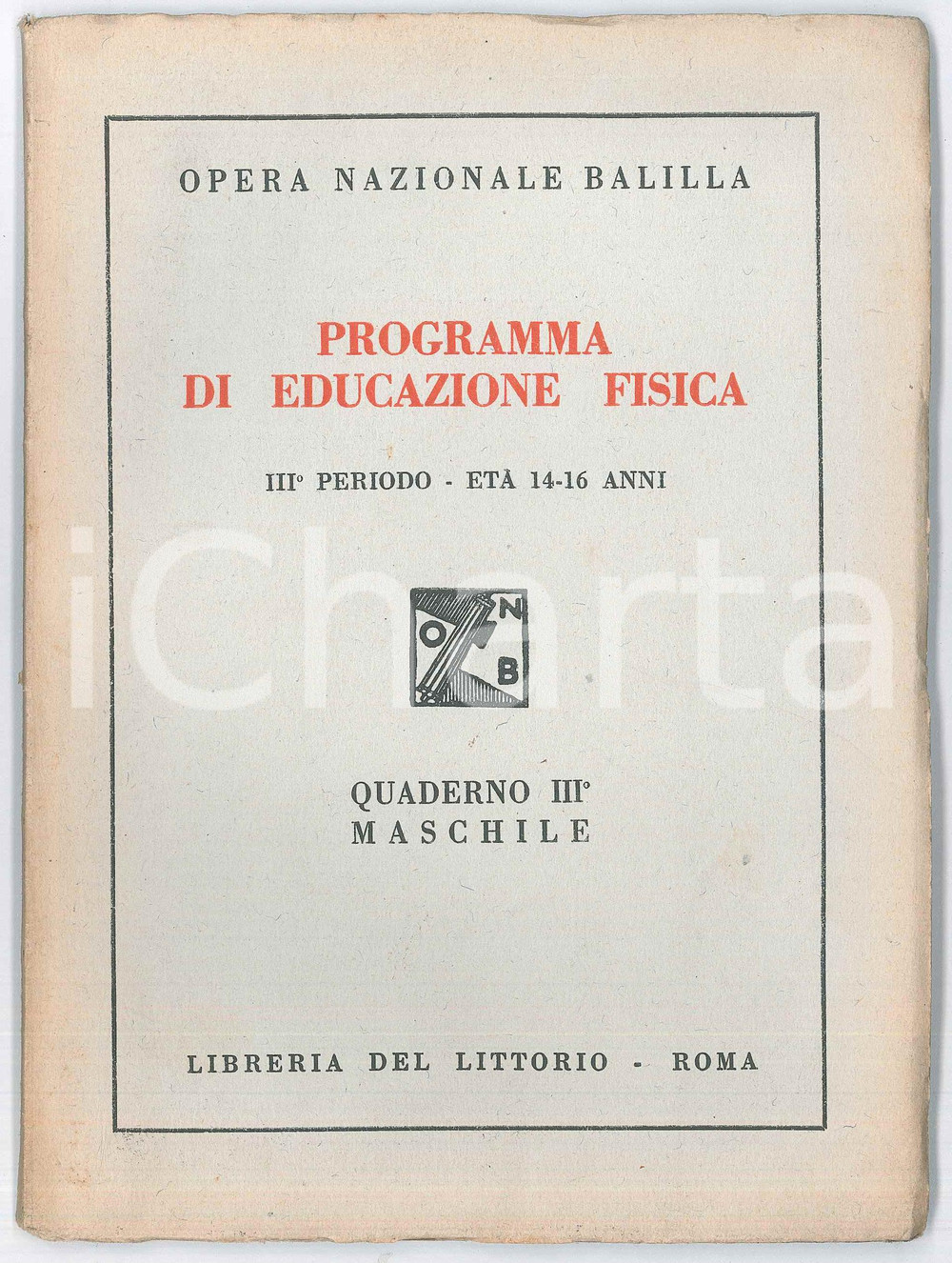 OPERA NAZIONALE BALILLA

PROGRAMMA
DI EDUCAZIONE FISICA

III° PERIODO - ETÀ 14-16 ANNI

iCharta

O N B

QUADERNO III°
MASCHILE

LIBRERIA DEL LITTORIO - ROMA